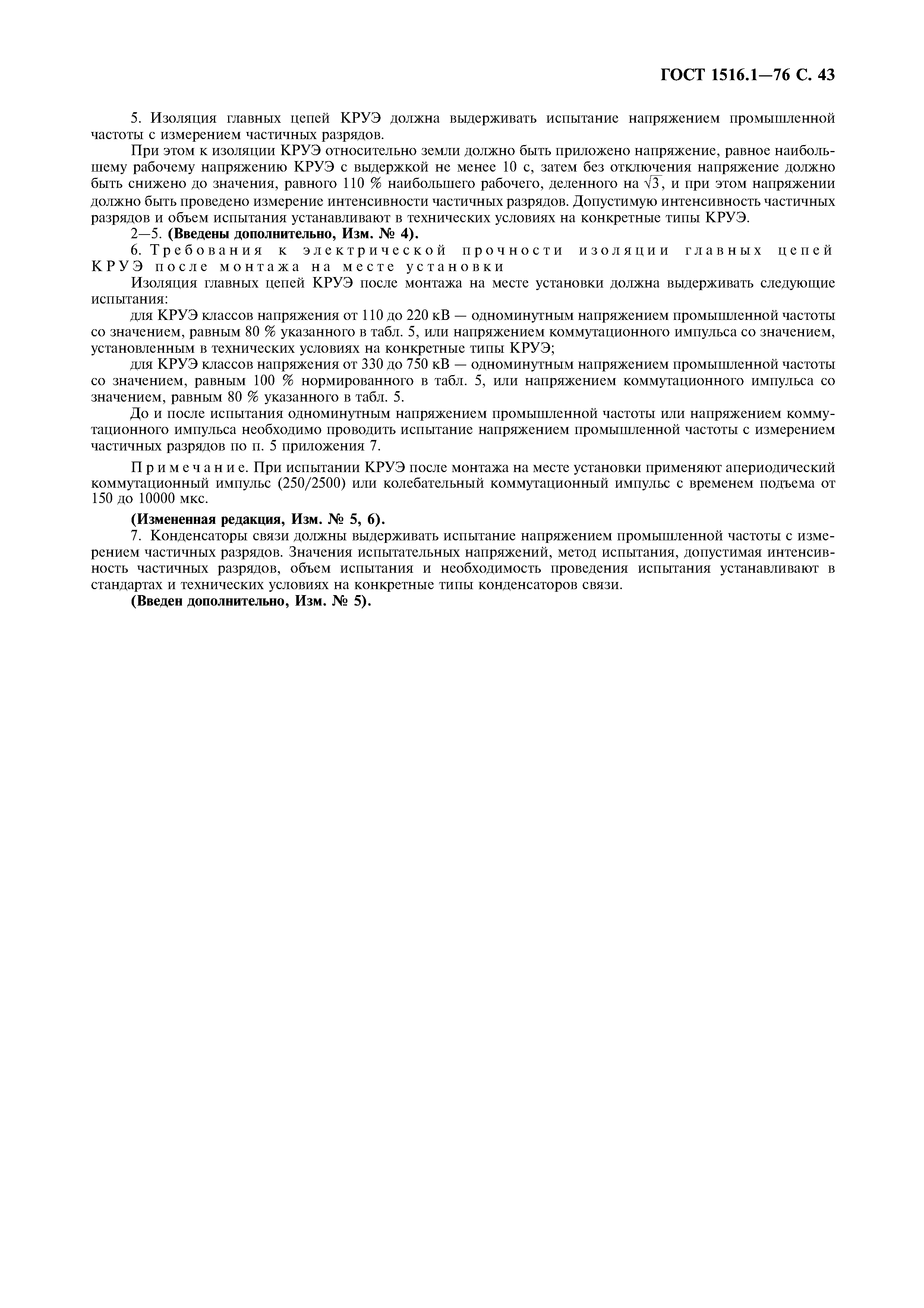 ГОСТ 1516.1—76 С. 43

5. Изоляция главных цепей КРУЭ должна выдерживать испытание напряжением промышленной частоты с измерением частичных разрядов.

При этом к изоляции КРУЭ относительно земли должно быть приложено напряжение, равное наибольшему рабочему напряжению КРУЭ с выдержкой не менее 10 с, затем без отключения напряжение должно быть снижено до значения, равного 110 % наибольшего рабочего, деленного на $\sqrt{3}$, и при этом напряжении должно быть проведено измерение интенсивности частичных разрядов. Допустимую интенсивность частичных разрядов и объем испытания устанавливают в технических условиях на конкретные типы КРУЭ.

2—5. (Введены дополнительно, Изм. № 4).

6. Требования к электрической прочности изоляции главных цепей КРУЭ после монтажа на месте установки

Изоляция главных цепей КРУЭ после монтажа на месте установки должна выдерживать следующие испытания:

для КРУЭ классов напряжения от 110 до 220 кВ — одноминутным напряжением промышленной частоты со значением, равным 80 % указанного в табл. 5, или напряжением коммутационного импульса со значением, установленным в технических условиях на конкретные типы КРУЭ;

для КРУЭ классов напряжения от 330 до 750 кВ — одноминутным напряжением промышленной частоты со значением, равным 100 % нормированного в табл. 5, или напряжением коммутационного импульса со значением, равным 80 % указанного в табл. 5.

До и после испытания одноминутным напряжением промышленной частоты или напряжением коммутационного импульса необходимо проводить испытание напряжением промышленной частоты с измерением частичных разрядов по п. 5 приложения 7.

Примечание. При испытании КРУЭ после монтажа на месте установки применяют апериодический коммутационный импульс (250/2500) или колебательный коммутационный импульс с временем подъема от 150 до 10000 мкс.

(Измененная редакция, Изм. № 5, 6).

7. Конденсаторы связи должны выдерживать испытание напряжением промышленной частоты с измерением частичных разрядов. Значения испытательных напряжений, метод испытания, допустимая интенсивность частичных разрядов, объем испытания и необходимость проведения испытания устанавливают в стандартах и технических условиях на конкретные типы конденсаторов связи.

(Введен дополнительно, Изм. № 5).